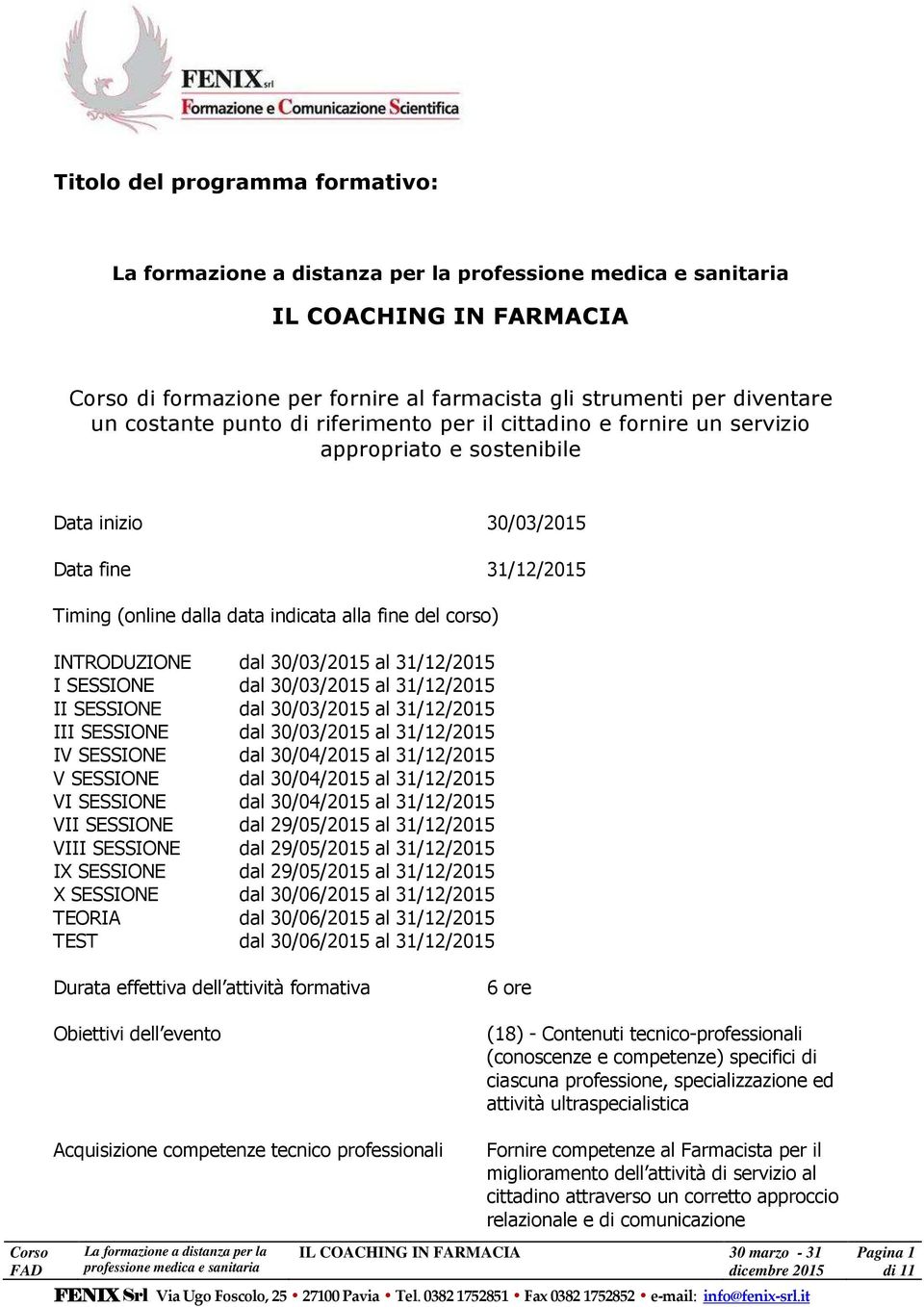 FENIX srl
Formazione e Comunicazione Scientifica

Titolo del programma formativo:

La formazione a distanza per la professione medica e sanitaria

IL COACHING IN FARMACIA

Corso di formazione per fornire al farmacista gli strumenti per diventare un costante punto di riferimento per il cittadino e fornire un servizio appropriato e sostenibile

Data inizio 30/03/2015

Data fine 31/12/2015

Timing (online dalla data indicata alla fine del corso)

INTRODUZIONE dal 30/03/2015 al 31/12/2015
I SESSIONE dal 30/03/2015 al 31/12/2015
II SESSIONE dal 30/03/2015 al 31/12/2015
III SESSIONE dal 30/03/2015 al 31/12/2015
IV SESSIONE dal 30/04/2015 al 31/12/2015
V SESSIONE dal 30/04/2015 al 31/12/2015
VI SESSIONE dal 30/04/2015 al 31/12/2015
VII SESSIONE dal 29/05/2015 al 31/12/2015
VIII SESSIONE dal 29/05/2015 al 31/12/2015
IX SESSIONE dal 29/05/2015 al 31/12/2015
X SESSIONE dal 30/06/2015 al 31/12/2015
TEORIA dal 30/06/2015 al 31/12/2015
TEST dal 30/06/2015 al 31/12/2015

Durata effettiva dell'attività formativa 6 ore

Obiettivi dell'evento (18) - Contenuti tecnico-professionali (conoscenze e competenze) specifici di ciascuna professione, specializzazione ed attività ultraspecialistica

Acquisizione competenze tecnico professionali Fornire competenze al Farmacista per il miglioramento dell'attività di servizio al cittadino attraverso un corretto approccio relazionale e di comunicazione

Corso FAD La formazione a distanza per la professione medica e sanitaria IL COACHING IN FARMACIA 30 marzo - 31 dicembre 2015 Pagina 1 di 11

FENIX Srl Via Ugo Foscolo, 25 • 27100 Pavia • Tel. 0382 1752851 • Fax 0382 1752852 • e-mail: info@fenix-srl.it